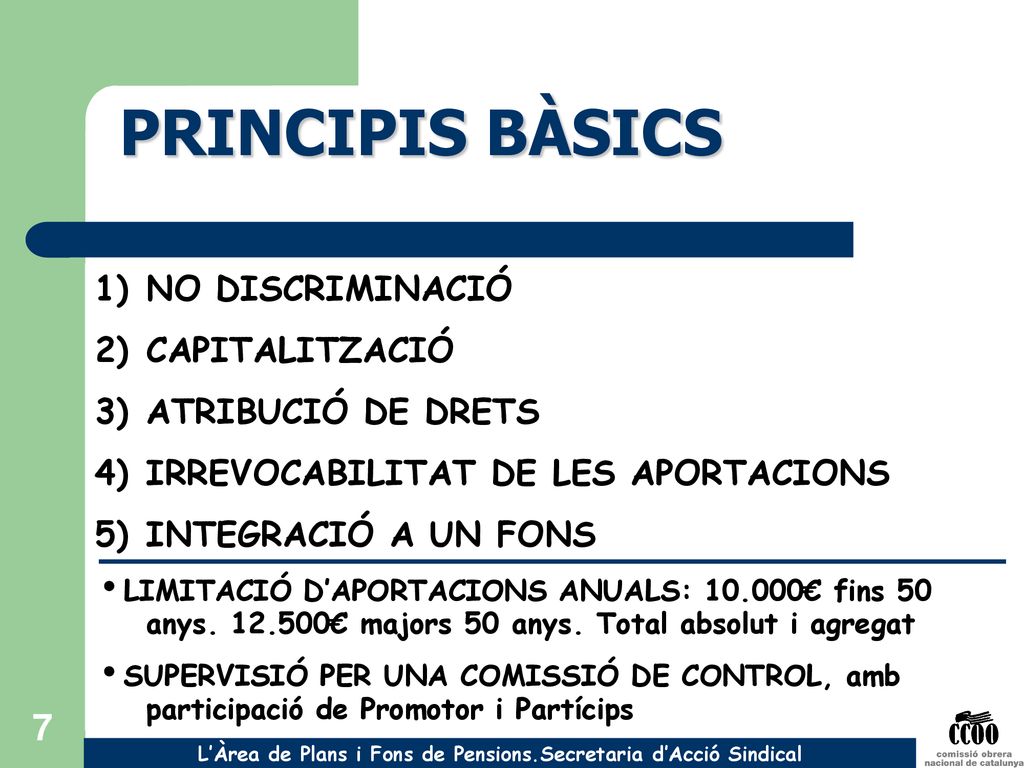 PRINCIPIS BÀSICS

1) NO DISCRIMINACIÓ
2) CAPITALITZACIÓ
3) ATRIBUCIÓ DE DRETS
4) IRREVOCABILITAT DE LES APORTACIONS
5) INTEGRACIÓ A UN FONS

• LIMITACIÓ D'APORTACIONS ANUALS: 10.000€ fins 50 anys. 12.500€ majors 50 anys. Total absolut i agregat

• SUPERVISIÓ PER UNA COMISSIÓ DE CONTROL, amb participació de Promotor i Partícips

7

L'Àrea de Plans i Fons de Pensions.Secretaria d'Acció Sindical

CCOO
comissió obrera nacional de catalunya